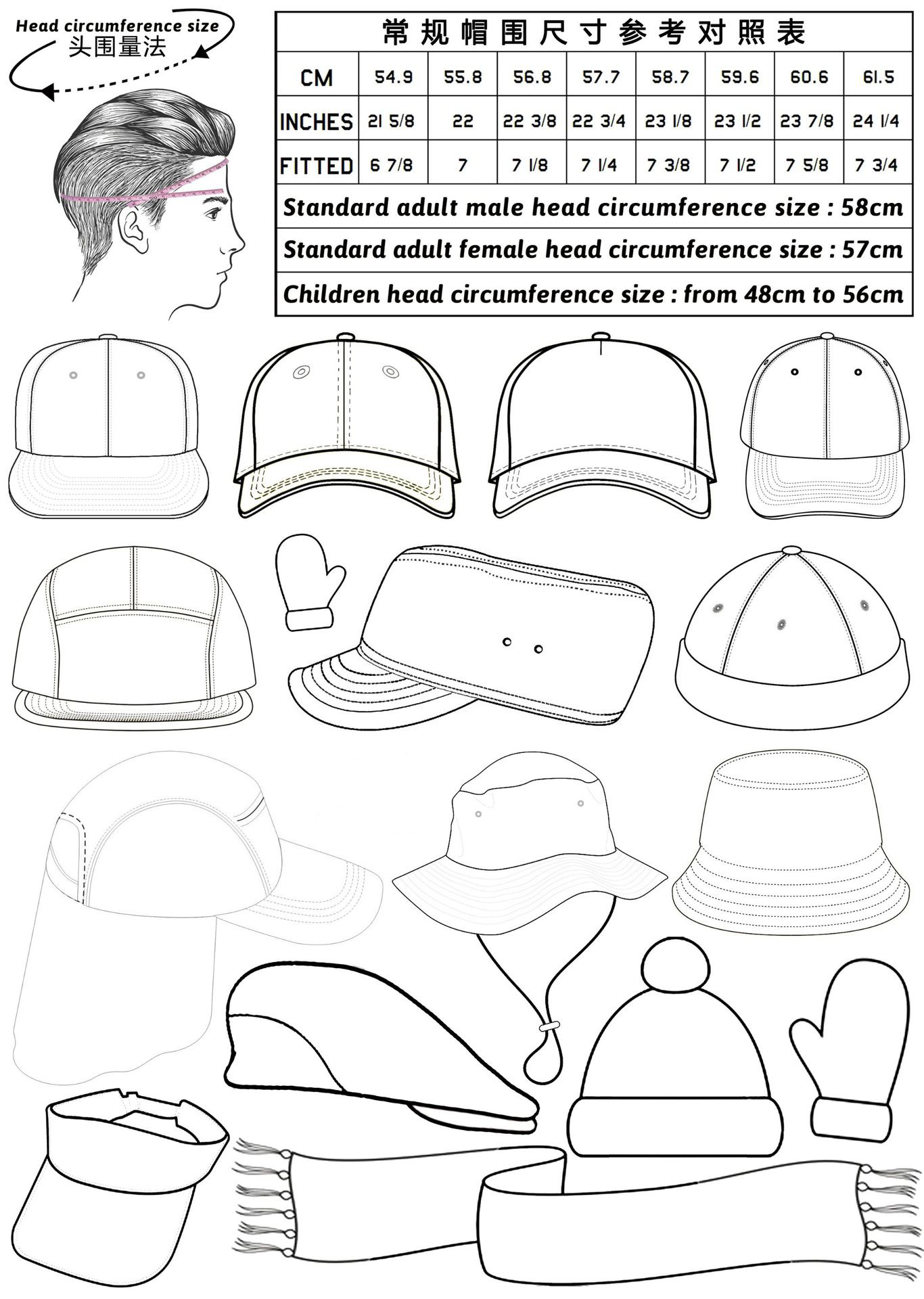 Head circumference size
头围量法

常规帽围尺寸参考对照表

| CM | 54.9 | 55.8 | 56.8 | 57.7 | 58.7 | 59.6 | 60.6 | 61.5 |
|---|---|---|---|---|---|---|---|---|
| INCHES | 21 5/8 | 22 | 22 3/8 | 22 3/4 | 23 1/8 | 23 1/2 | 23 7/8 | 24 1/4 |
| FITTED | 6 7/8 | 7 | 7 1/8 | 7 1/4 | 7 3/8 | 7 1/2 | 7 5/8 | 7 3/4 |

Standard adult male head circumference size : 58cm
Standard adult female head circumference size : 57cm
Children head circumference size : from 48cm to 56cm